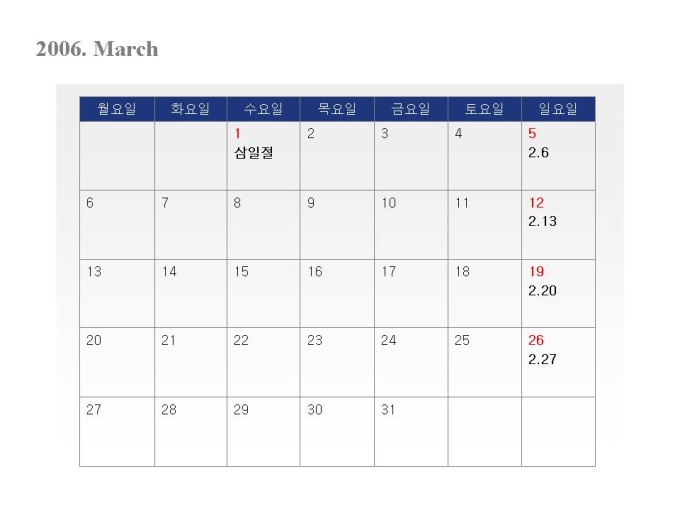 2006. March

| 월요일 | 화요일 | 수요일 | 목요일 | 금요일 | 토요일 | 일요일 |
|---|---|---|---|---|---|---|
| | | 1 삼일절 | 2 | 3 | 4 | 5 2.6 |
| 6 | 7 | 8 | 9 | 10 | 11 | 12 2.13 |
| 13 | 14 | 15 | 16 | 17 | 18 | 19 2.20 |
| 20 | 21 | 22 | 23 | 24 | 25 | 26 2.27 |
| 27 | 28 | 29 | 30 | 31 | | |